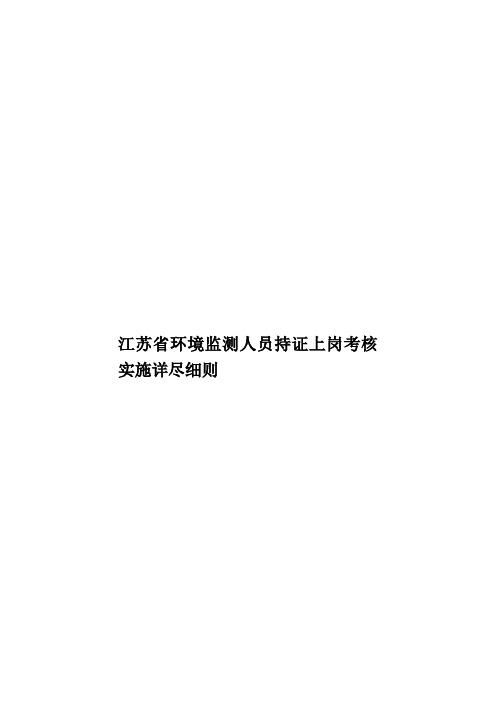 江苏省环境监测人员持证上岗考核实施详尽细则